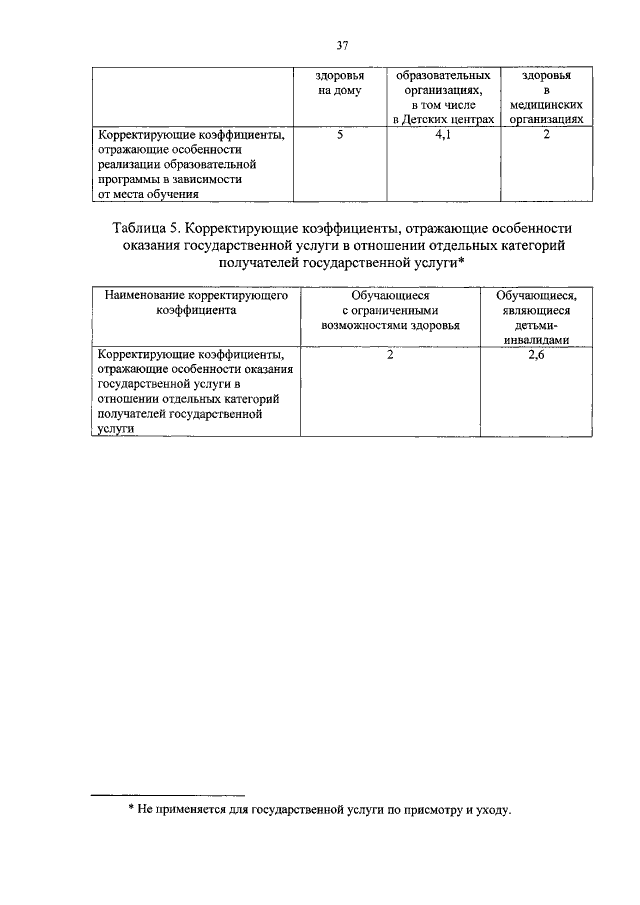 37

| | здоровья на дому | образовательных организациях, в том числе в Детских центрах | здоровья в медицинских организациях |
|---|---|---|---|
| Корректирующие коэффициенты, отражающие особенности реализации образовательной программы в зависимости от места обучения | 5 | 4,1 | 2 |

Таблица 5. Корректирующие коэффициенты, отражающие особенности оказания государственной услуги в отношении отдельных категорий получателей государственной услуги*

| Наименование корректирующего коэффициента | Обучающиеся с ограниченными возможностями здоровья | Обучающиеся, являющиеся детьми-инвалидами |
|---|---|---|
| Корректирующие коэффициенты, отражающие особенности оказания государственной услуги в отношении отдельных категорий получателей государственной услуги | 2 | 2,6 |

* Не применяется для государственной услуги по присмотру и уходу.